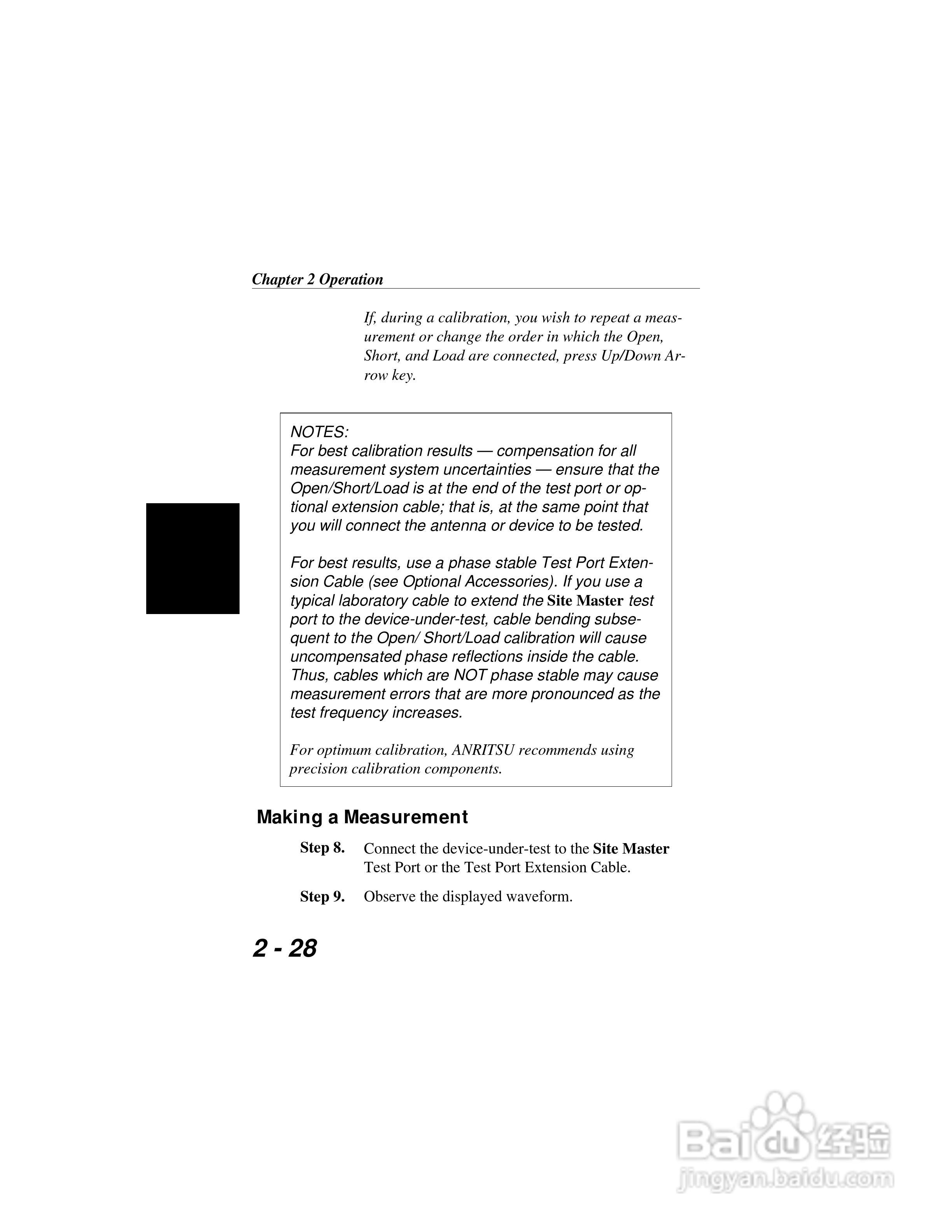 Chapter 2 Operation

If, during a calibration, you wish to repeat a measurement or change the order in which the Open, Short, and Load are connected, press Up/Down Arrow key.

NOTES:
For best calibration results — compensation for all measurement system uncertainties — ensure that the Open/Short/Load is at the end of the test port or optional extension cable; that is, at the same point that you will connect the antenna or device to be tested.

For best results, use a phase stable Test Port Extension Cable (see Optional Accessories). If you use a typical laboratory cable to extend the Site Master test port to the device-under-test, cable bending subsequent to the Open/ Short/Load calibration will cause uncompensated phase reflections inside the cable. Thus, cables which are NOT phase stable may cause measurement errors that are more pronounced as the test frequency increases.

For optimum calibration, ANRITSU recommends using precision calibration components.

Making a Measurement

Step 8. Connect the device-under-test to the Site Master Test Port or the Test Port Extension Cable.

Step 9. Observe the displayed waveform.

2 - 28

Baidu 经验
jingyan.baidu.com